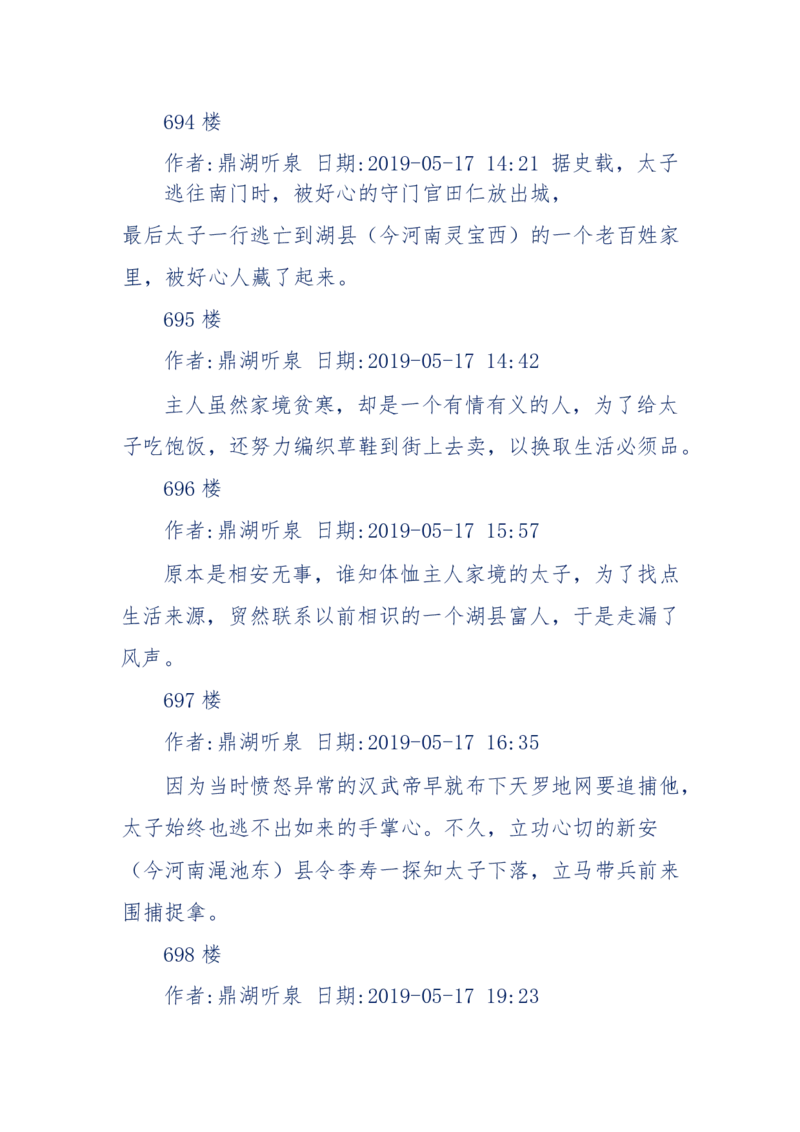 694 楼

作者:鼎湖听泉 日期:2019-05-17 14:21 据史载，太子逃往南门时，被好心的守门官田仁放出城，

最后太子一行逃亡到湖县（今河南灵宝西）的一个老百姓家里，被好心人藏了起来。

695 楼

作者:鼎湖听泉 日期:2019-05-17 14:42

主人虽然家境贫寒，却是一个有情有义的人，为了给太子吃饱饭，还努力编织草鞋到街上去卖，以换取生活必须品。

696 楼

作者:鼎湖听泉 日期:2019-05-17 15:57

原本是相安无事，谁知体恤主人家境的太子，为了找点生活来源，贸然联系以前相识的一个湖县富人，于是走漏了风声。

697 楼

作者:鼎湖听泉 日期:2019-05-17 16:35

因为当时愤怒异常的汉武帝早就布下天罗地网要追捕他，太子始终也逃不出如来的手掌心。不久，立功心切的新安（今河南渑池东）县令李寿一探知太子下落，立马带兵前来围捕捉拿。

698 楼

作者:鼎湖听泉 日期:2019-05-17 19:23